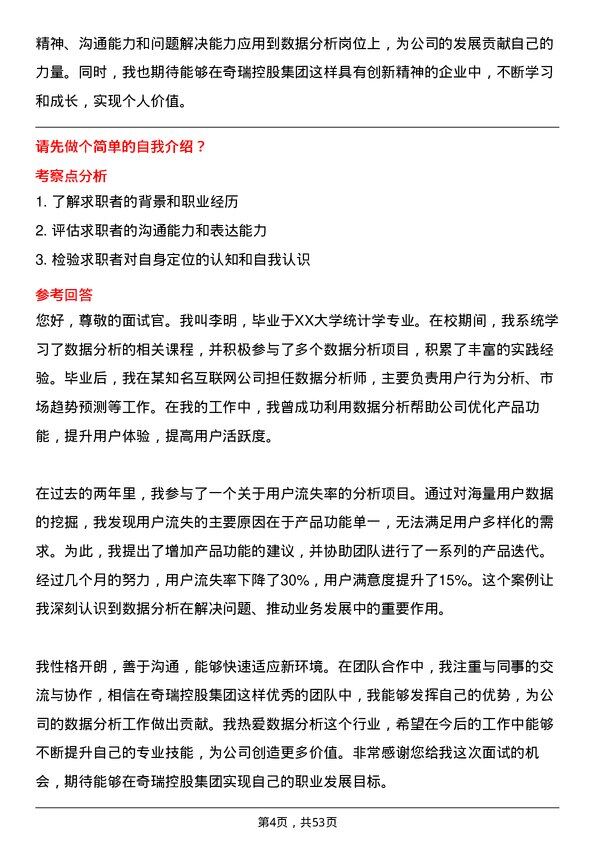 精神、沟通能力和问题解决能力应用到数据分析岗位上，为公司的发展贡献自己的力量。同时，我也期待能够在奇瑞控股集团这样具有创新精神的企业中，不断学习和成长，实现个人价值。

请先做个简单的自我介绍？

考察点分析

1. 了解求职者的背景和职业经历
2. 评估求职者的沟通能力和表达能力
3. 检验求职者对自身定位的认知和自我认识

参考回答

您好，尊敬的面试官。我叫李明，毕业于XX大学统计学专业。在校期间，我系统学习了数据分析的相关课程，并积极参与了多个数据分析项目，积累了丰富的实践经验。毕业后，我在某知名互联网公司担任数据分析师，主要负责用户行为分析、市场趋势预测等工作。在我的工作中，我曾成功利用数据分析帮助公司优化产品功能，提升用户体验，提高用户活跃度。

在过去的两年里，我参与了一个关于用户流失率的分析项目。通过对海量用户数据的挖掘，我发现用户流失的主要原因在于产品功能单一，无法满足用户多样化的需求。为此，我提出了增加产品功能的建议，并协助团队进行了一系列的产品迭代。经过几个月的努力，用户流失率下降了30%，用户满意度提升了15%。这个案例让我深刻认识到数据分析在解决问题、推动业务发展中的重要作用。

我性格开朗，善于沟通，能够快速适应新环境。在团队合作中，我注重与同事的交流与协作，相信在奇瑞控股集团这样优秀的团队中，我能够发挥自己的优势，为公司的数据分析工作做出贡献。我热爱数据分析这个行业，希望在今后的工作中能够不断提升自己的专业技能，为公司创造更多价值。非常感谢您给我这次面试的机会，期待能够在奇瑞控股集团实现自己的职业发展目标。

第4页，共53页